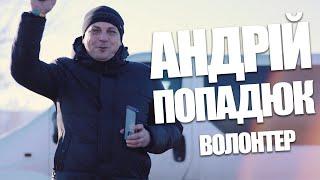 АНДРІЙ
ПОПАДЮК
ВОЛОНТЕР